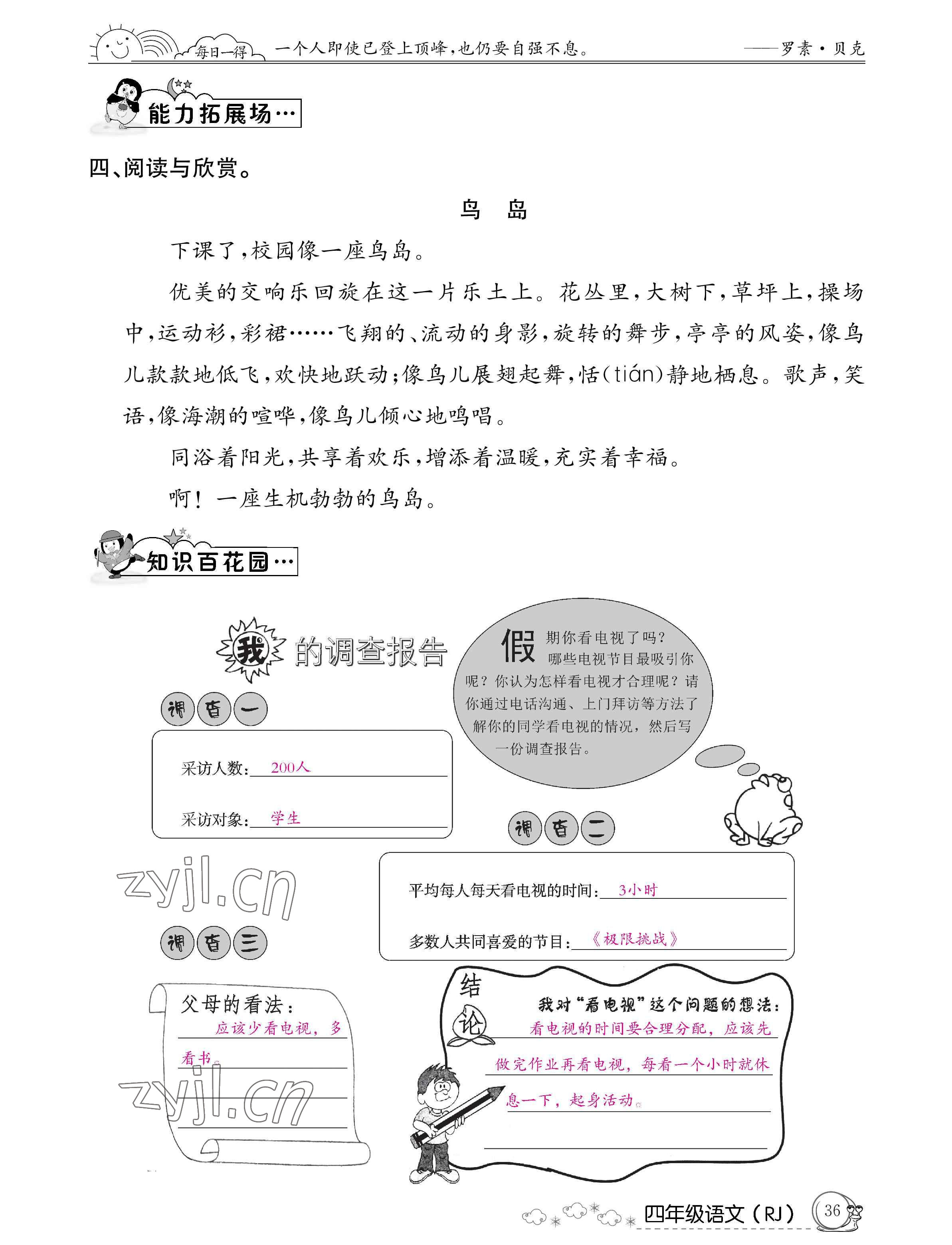 每日一得 一个人即使已登上顶峰，也仍要自强不息。 ——罗素·贝克

能力拓展场…

四、阅读与欣赏。

鸟 岛

下课了，校园像一座鸟岛。

优美的交响乐回旋在这一片乐土上。花丛里，大树下，草坪上，操场中，运动衫，彩裙……飞翔的、流动的身影，旋转的舞步，亭亭的风姿，像鸟儿款款地低飞，欢快地跃动；像鸟儿展翅起舞，恬（tián）静地栖息。歌声，笑语，像海潮的喧哗，像鸟儿倾心地鸣唱。

同浴着阳光，共享着欢乐，增添着温暖，充实着幸福。

啊！一座生机勃勃的鸟岛。

知识百花园…

我的调查报告

假期你看电视了吗？哪些电视节目最吸引你呢？你认为怎样看电视才合理呢？请你通过电话沟通、上门拜访等方法了解你的同学看电视的情况，然后写一份调查报告。

调查一

采访人数：200人

采访对象：学生

调查二

平均每人每天看电视的时间：3小时

多数人共同喜爱的节目：《极限挑战》

zyjl.cn

调查三

父母的看法：
应该少看电视，多看书。

zyjl.cn

结论

我对“看电视”这个问题的想法：
看电视的时间要合理分配，应该先做完作业再看电视，每看一个小时就休息一下，起身活动。

四年级语文（RJ） 36